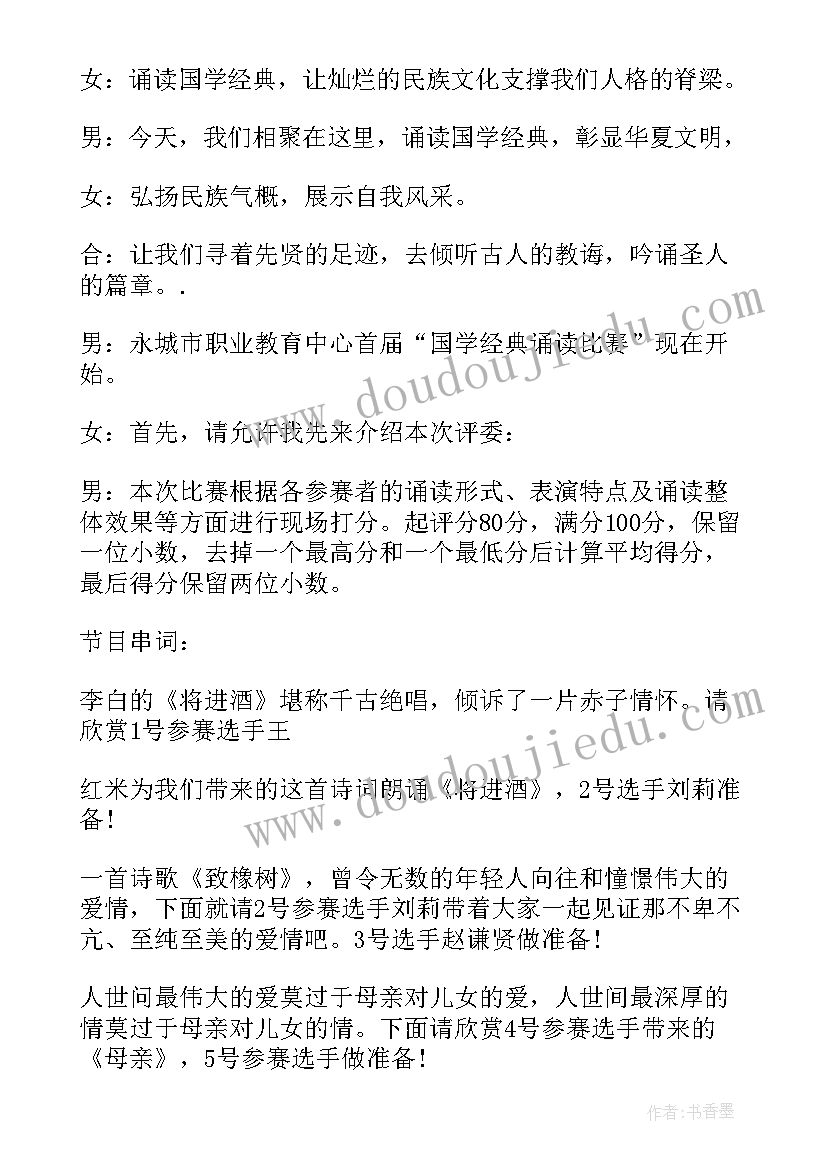 女：诵读国学经典，让灿烂的民族文化支撑我们人格的脊梁。

男：今天，我们相聚在这里，诵读国学经典，彰显华夏文明，

女：弘扬民族气概，展示自我风采。

合：让我们寻着先贤的足迹，去倾听古人的教诲，吟诵圣人的篇章。.

男：永城市职业教育中心首届“国学经典诵读比赛”现在开始。

女：首先，请允许我先来介绍本次评委：

男：本次比赛根据各参赛者的诵读形式、表演特点及诵读整体效果等方面进行现场打分。起评分80分，满分100分，保留一位小数，去掉一个最高分和一个最低分后计算平均得分，最后得分保留两位小数。

节目串词：

李白的《将进酒》堪称千古绝唱，倾诉了一片赤子情怀。请欣赏1号参赛选手王

红米为我们带来的这首诗词朗诵《将进酒》，2号选手刘莉准备!

一首诗歌《致橡树》，曾令无数的年轻人向往和憧憬伟大的爱情，下面就请2号参赛选手刘莉带着大家一起见证那不卑不亢、至纯至美的爱情吧。3号选手赵谦贤做准备!

人世间最伟大的爱莫过于母亲对儿女的爱，人世间最深厚的情莫过于母亲对儿女的情。下面请欣赏4号参赛选手带来的《母亲》，5号参赛选手做准备!

www.doudoujiedu.com

www.doudoujiedu.com

作者：书香墨